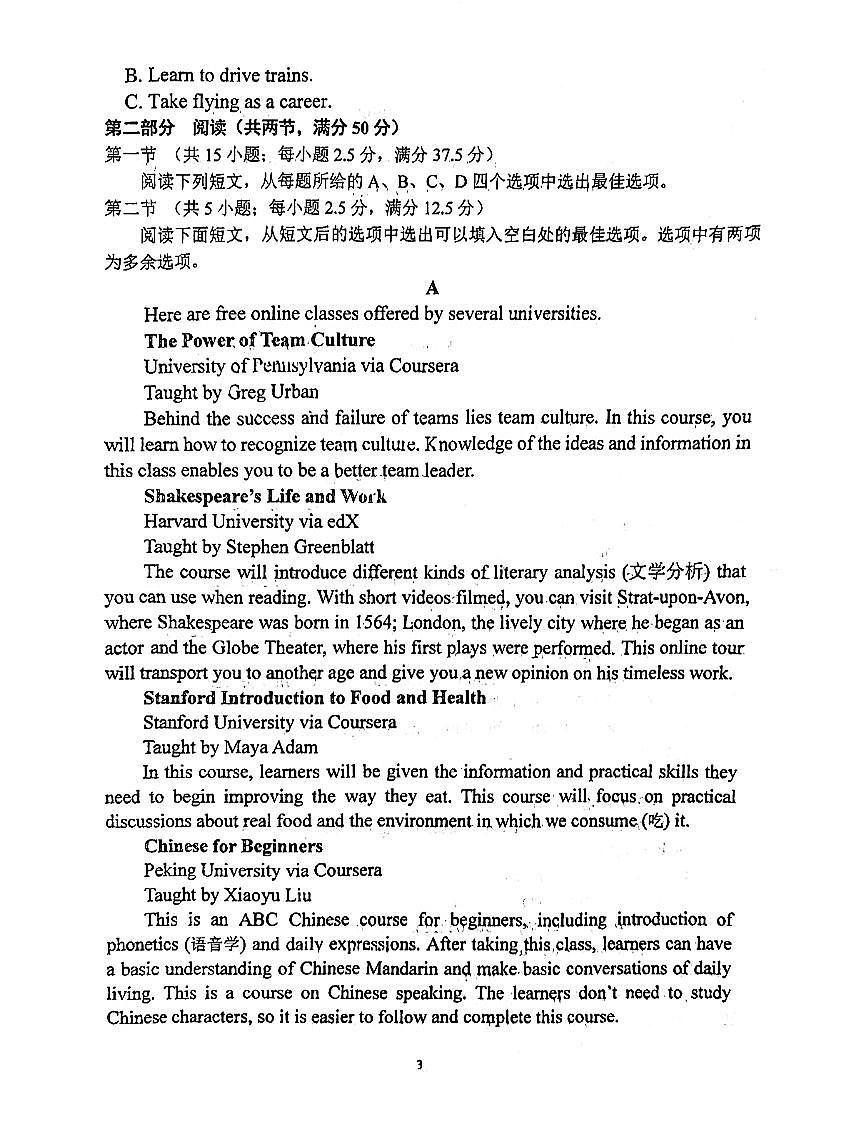 B. Learn to drive trains.

C. Take flying as a career.

第二部分 阅读（共两节，满分 50 分）

第一节 （共 15 小题；每小题 2.5 分，满分 37.5 分）

阅读下列短文，从每题所给的 A、B、C、D 四个选项中选出最佳选项。

第二节 （共 5 小题；每小题 2.5 分，满分 12.5 分）

阅读下面短文，从短文后的选项中选出可以填入空白处的最佳选项。选项中有两项为多余选项。

A

Here are free online classes offered by several universities.

The Power of Team Culture

University of Pennsylvania via Coursera

Taught by Greg Urban

Behind the success and failure of teams lies team culture. In this course, you will learn how to recognize team culture. Knowledge of the ideas and information in this class enables you to be a better team leader.

Shakespeare's Life and Work

Harvard University via edX

Taught by Stephen Greenblatt

The course will introduce different kinds of literary analysis (文学分析) that you can use when reading. With short videos filmed, you can visit Strat-upon-Avon, where Shakespeare was born in 1564; London, the lively city where he began as an actor and the Globe Theater, where his first plays were performed. This online tour will transport you to another age and give you a new opinion on his timeless work.

Stanford Introduction to Food and Health

Stanford University via Coursera

Taught by Maya Adam

In this course, learners will be given the information and practical skills they need to begin improving the way they eat. This course will focus on practical discussions about real food and the environment in which we consume (吃) it.

Chinese for Beginners

Peking University via Coursera

Taught by Xiaoyu Liu

This is an ABC Chinese course for beginners, including introduction of phonetics (语音学) and daily expressions. After taking this class, learners can have a basic understanding of Chinese Mandarin and make basic conversations of daily living. This is a course on Chinese speaking. The learners don't need to study Chinese characters, so it is easier to follow and complete this course.

3